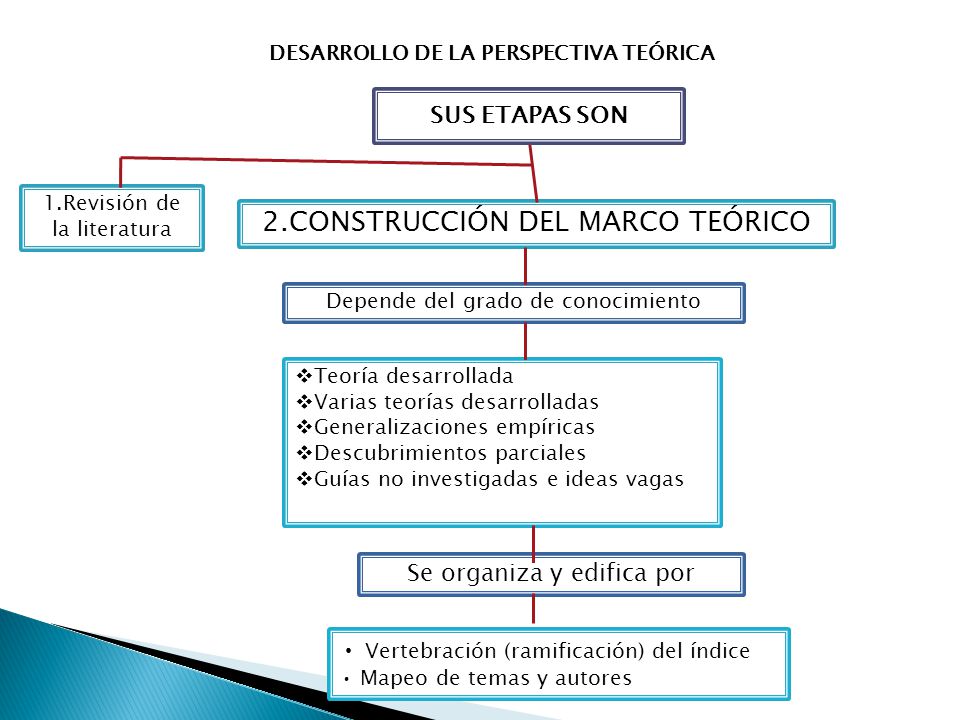 DESARROLLO DE LA PERSPECTIVA TEÓRICA

SUS ETAPAS SON

1.Revisión de la literatura

2.CONSTRUCCIÓN DEL MARCO TEÓRICO

Depende del grado de conocimiento

❖Teoría desarrollada
❖Varias teorías desarrolladas
❖Generalizaciones empíricas
❖Descubrimientos parciales
❖Guías no investigadas e ideas vagas

Se organiza y edifica por

• Vertebración (ramificación) del índice
• Mapeo de temas y autores